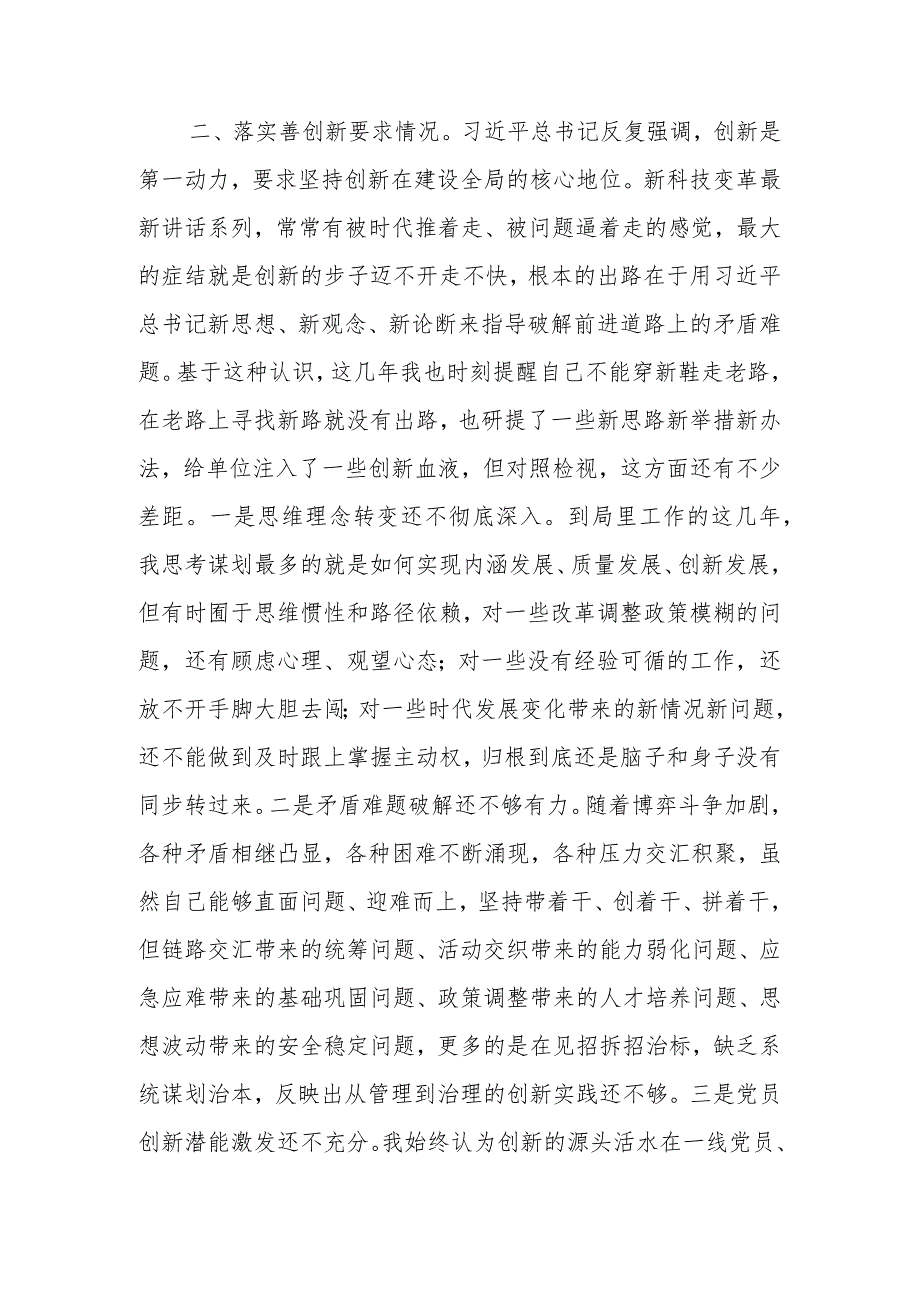 二、落实善创新要求情况。习近平总书记反复强调，创新是第一动力，要求坚持创新在建设全局的核心地位。新科技变革最新讲话系列，常常有被时代推着走、被问题逼着走的感觉，最大的症结就是创新的步子迈不开走不快，根本的出路在于用习近平总书记新思想、新观念、新论断来指导破解前进道路上的矛盾难题。基于这种认识，这几年我也时刻提醒自己不能穿新鞋走老路，在老路上寻找新路就没有出路，也研提了一些新思路新举措新办法，给单位注入了一些创新血液，但对照检视，这方面还有不少差距。一是思维理念转变还不彻底深入。到局里工作的这几年，我思考谋划最多的就是如何实现内涵发展、质量发展、创新发展，但有时囿于思维惯性和路径依赖，对一些改革调整政策模糊的问题，还有顾虑心理、观望心态；对一些没有经验可循的工作，还放不开手脚大胆去闯；对一些时代发展变化带来的新情况新问题，还不能做到及时跟上掌握主动权，归根到底还是脑子和身子没有同步转过来。二是矛盾难题破解还不够有力。随着博弈斗争加剧，各种矛盾相继凸显，各种困难不断涌现，各种压力交汇积聚，虽然自己能够直面问题、迎难而上，坚持带着干、创着干、拼着干，但链路交汇带来的统筹问题、活动交织带来的能力弱化问题、应急应难带来的基础巩固问题、政策调整带来的人才培养问题、思想波动带来的安全稳定问题，更多的是在见招拆招治标，缺乏系统谋划治本，反映出从管理到治理的创新实践还不够。三是党员创新潜能激发还不充分。我始终认为创新的源头活水在一线党员、